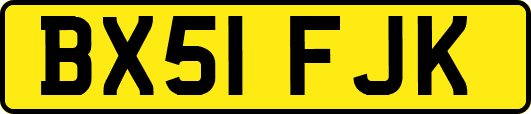 BX51 FJK